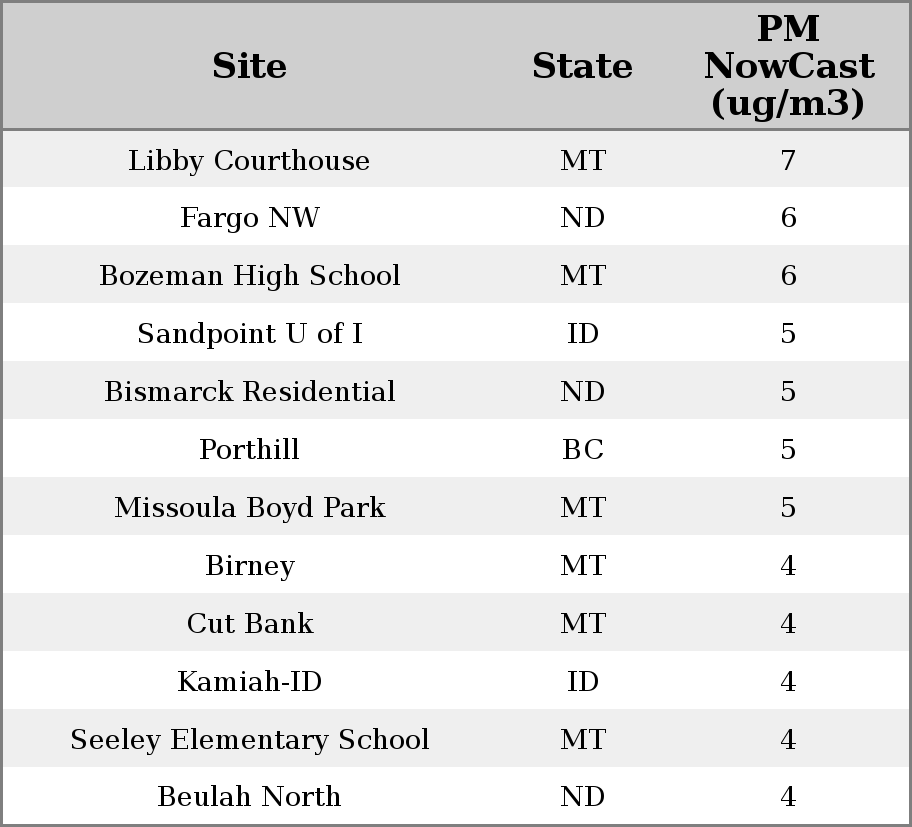 | Site | State | PM NowCast (ug/m3) |
|---|---|---|
| Libby Courthouse | MT | 7 |
| Fargo NW | ND | 6 |
| Bozeman High School | MT | 6 |
| Sandpoint U of I | ID | 5 |
| Bismarck Residential | ND | 5 |
| Porthill | BC | 5 |
| Missoula Boyd Park | MT | 5 |
| Birney | MT | 4 |
| Cut Bank | MT | 4 |
| Kamiah-ID | ID | 4 |
| Seeley Elementary School | MT | 4 |
| Beulah North | ND | 4 |